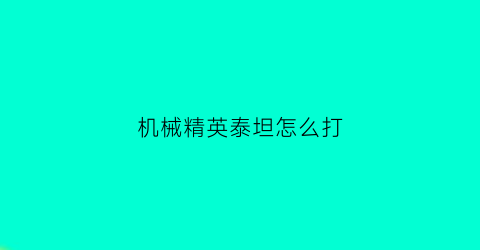 机械精英泰坦怎么打